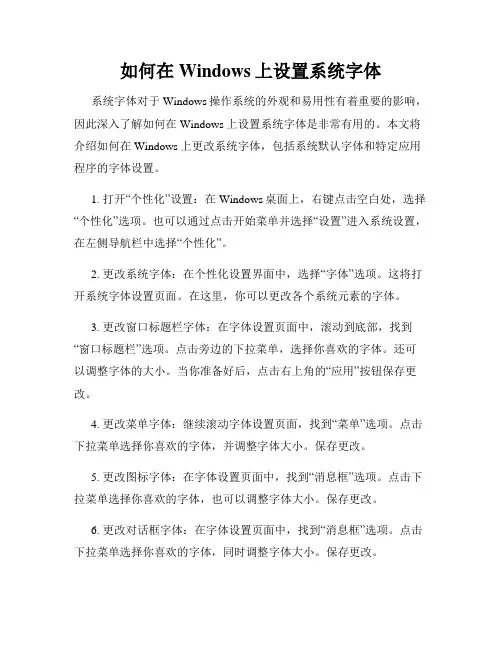 如何在 Windows 上设置系统字体

系统字体对于 Windows 操作系统的外观和易用性有着重要的影响，因此深入了解如何在 Windows 上设置系统字体是非常有用的。本文将介绍如何在 Windows 上更改系统字体，包括系统默认字体和特定应用程序的字体设置。

1. 打开“个性化”设置：在 Windows 桌面上，右键点击空白处，选择“个性化”选项。也可以通过点击开始菜单并选择“设置”进入系统设置，在左侧导航栏中选择“个性化”。

2. 更改系统字体：在个性化设置界面中，选择“字体”选项。这将打开系统字体设置页面。在这里，你可以更改各个系统元素的字体。

3. 更改窗口标题栏字体：在字体设置页面中，滚动到底部，找到“窗口标题栏”选项。点击旁边的下拉菜单，选择你喜欢的字体。还可以调整字体的大小。当你准备好后，点击右上角的“应用”按钮保存更改。

4. 更改菜单字体：继续滚动字体设置页面，找到“菜单”选项。点击下拉菜单选择你喜欢的字体，并调整字体大小。保存更改。

5. 更改图标字体：在字体设置页面中，找到“消息框”选项。点击下拉菜单选择你喜欢的字体，也可以调整字体大小。保存更改。

6. 更改对话框字体：在字体设置页面中，找到“消息框”选项。点击下拉菜单选择你喜欢的字体，同时调整字体大小。保存更改。